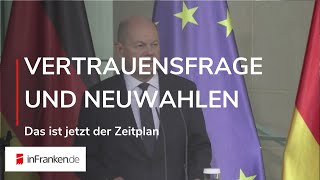 VERTRAUENSFRAGE UND NEUWAHLEN

Das ist jetzt der Zeitplan

inFranken.de